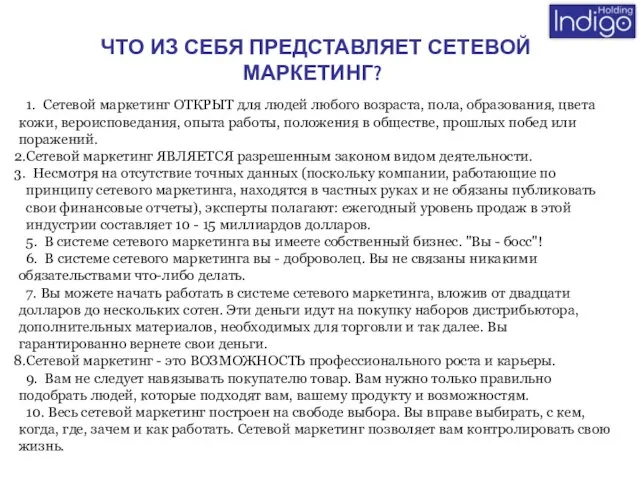 Holding
Indigo

ЧТО ИЗ СЕБЯ ПРЕДСТАВЛЯЕТ СЕТЕВОЙ МАРКЕТИНГ?

1. Сетевой маркетинг ОТКРЫТ для людей любого возраста, пола, образования, цвета кожи, вероисповедания, опыта работы, положения в обществе, прошлых побед или поражений.

2.Сетевой маркетинг ЯВЛЯЕТСЯ разрешенным законом видом деятельности.

3. Несмотря на отсутствие точных данных (поскольку компании, работающие по принципу сетевого маркетинга, находятся в частных руках и не обязаны публиковать свои финансовые отчеты), эксперты полагают: ежегодный уровень продаж в этой индустрии составляет 10 - 15 миллиардов долларов.

5. В системе сетевого маркетинга вы имеете собственный бизнес. "Вы - босс"!

6. В системе сетевого маркетинга вы - доброволец. Вы не связаны никакими обязательствами что-либо делать.

7. Вы можете начать работать в системе сетевого маркетинга, вложив от двадцати долларов до нескольких сотен. Эти деньги идут на покупку наборов дистрибьютора, дополнительных материалов, необходимых для торговли и так далее. Вы гарантированно вернете свои деньги.

8.Сетевой маркетинг - это ВОЗМОЖНОСТЬ профессионального роста и карьеры.

9. Вам не следует навязывать покупателю товар. Вам нужно только правильно подобрать людей, которые подходят вам, вашему продукту и возможностям.

10. Весь сетевой маркетинг построен на свободе выбора. Вы вправе выбирать, с кем, когда, где, зачем и как работать. Сетевой маркетинг позволяет вам контролировать свою жизнь.